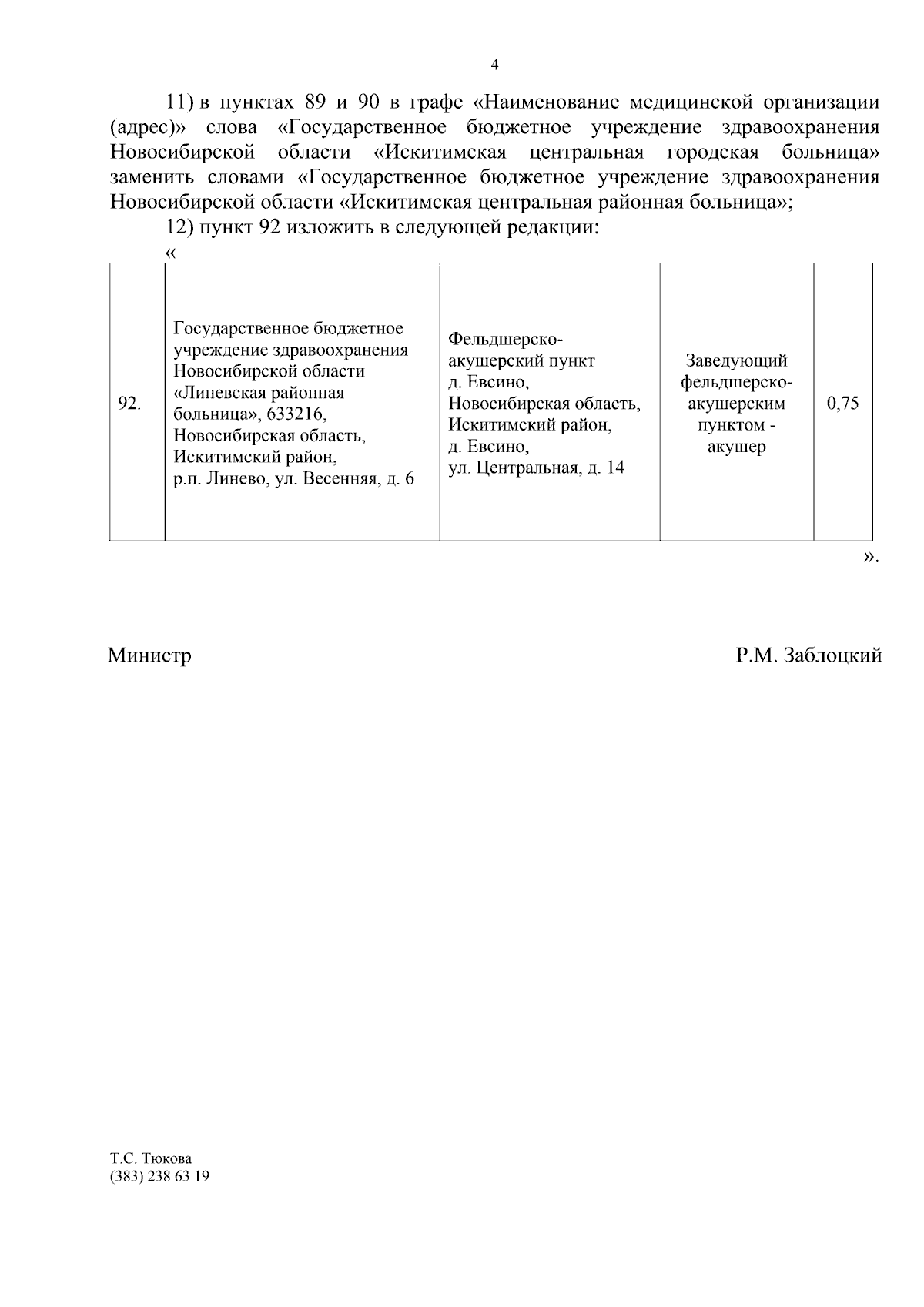 4

11) в пунктах 89 и 90 в графе «Наименование медицинской организации (адрес)» слова «Государственное бюджетное учреждение здравоохранения Новосибирской области «Искитимская центральная городская больница» заменить словами «Государственное бюджетное учреждение здравоохранения Новосибирской области «Искитимская центральная районная больница»;

12) пункт 92 изложить в следующей редакции:

«

| 92. | Государственное бюджетное учреждение здравоохранения Новосибирской области «Линевская районная больница», 633216, Новосибирская область, Искитимский район, р.п. Линево, ул. Весенняя, д. 6 | Фельдшерско-акушерский пункт д. Евсино, Новосибирская область, Искитимский район, д. Евсино, ул. Центральная, д. 14 | Заведующий фельдшерско-акушерским пунктом - акушер | 0,75 |
|---|---|---|---|---|

».

Министр Р.М. Заблоцкий

Т.С. Тюкова
(383) 238 63 19